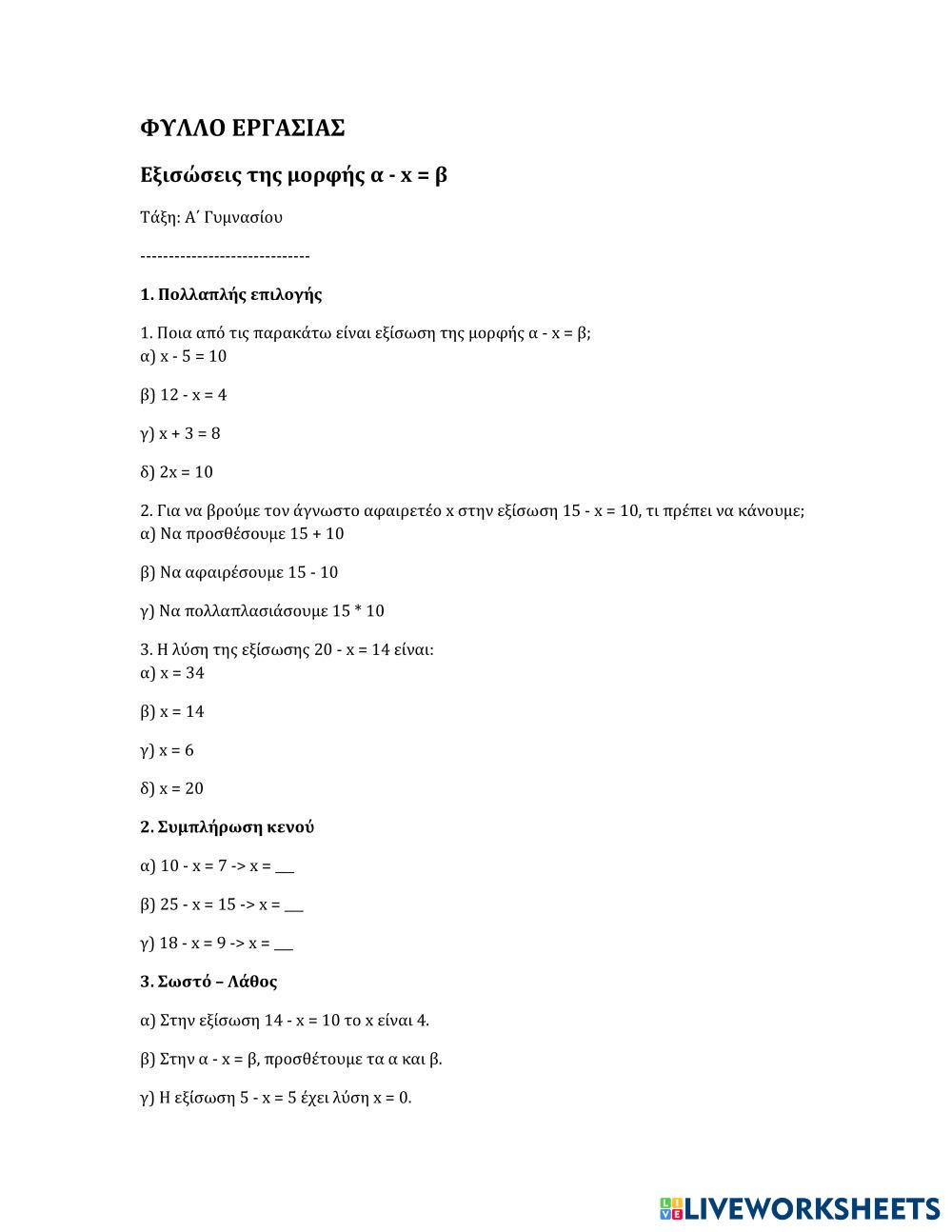 ΦΥΛΛΟ ΕΡΓΑΣΙΑΣ

Εξισώσεις της μορφής α - x = β

Τάξη: Α΄ Γυμνασίου

------------------------------

1. Πολλαπλής επιλογής

1. Ποια από τις παρακάτω είναι εξίσωση της μορφής α - x = β;
α) x - 5 = 10

β) 12 - x = 4

γ) x + 3 = 8

δ) 2x = 10

2. Για να βρούμε τον άγνωστο αφαιρετέο x στην εξίσωση 15 - x = 10, τι πρέπει να κάνουμε;
α) Να προσθέσουμε 15 + 10

β) Να αφαιρέσουμε 15 - 10

γ) Να πολλαπλασιάσουμε 15 * 10

3. Η λύση της εξίσωσης 20 - x = 14 είναι:
α) x = 34

β) x = 14

γ) x = 6

δ) x = 20

2. Συμπλήρωση κενού

α) 10 - x = 7 -> x = ___

β) 25 - x = 15 -> x = ___

γ) 18 - x = 9 -> x = ___

3. Σωστό – Λάθος

α) Στην εξίσωση 14 - x = 10 το x είναι 4.

β) Στην α - x = β, προσθέτουμε τα α και β.

γ) Η εξίσωση 5 - x = 5 έχει λύση x = 0.

LIVEWORKSHEETS